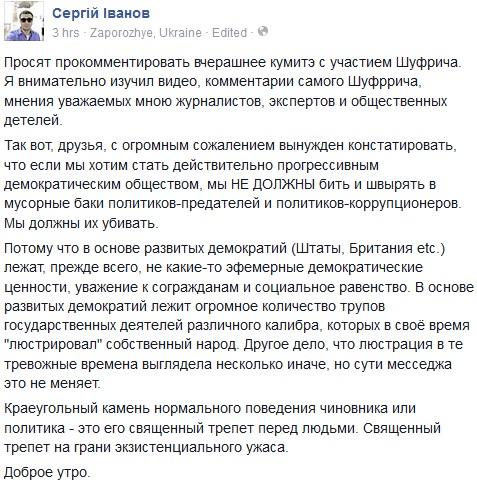 Сергій Іванов
3 hrs · Zaporozhye, Ukraine · Edited ·

Просят прокомментировать вчерашнее кумитэ с участием Шуфрича. Я внимательно изучил видео, комментарии самого Шуфррича, мнения уважаемых мною журналистов, экспертов и общественных детелей.

Так вот, друзья, с огромным сожалением вынужден констатировать, что если мы хотим стать действительно прогрессивным демократическим обществом, мы НЕ ДОЛЖНЫ бить и швырять в мусорные баки политиков-предателей и политиков-коррупционеров. Мы должны их убивать.

Потому что в основе развитых демократий (Штаты, Британия etc.) лежат, прежде всего, не какие-то эфемерные демократические ценности, уважение к согражданам и социальное равенство. В основе развитых демократий лежит огромное количество трупов государственных деятелей различного калибра, которых в своё время "люстрировал" собственный народ. Другое дело, что люстрация в те тревожные времена выглядела несколько иначе, но сути месседжа это не меняет.

Краеугольный камень нормального поведения чиновника или политика - это его священный трепет перед людьми. Священный трепет на грани экзистенциального ужаса.

Доброе утро.